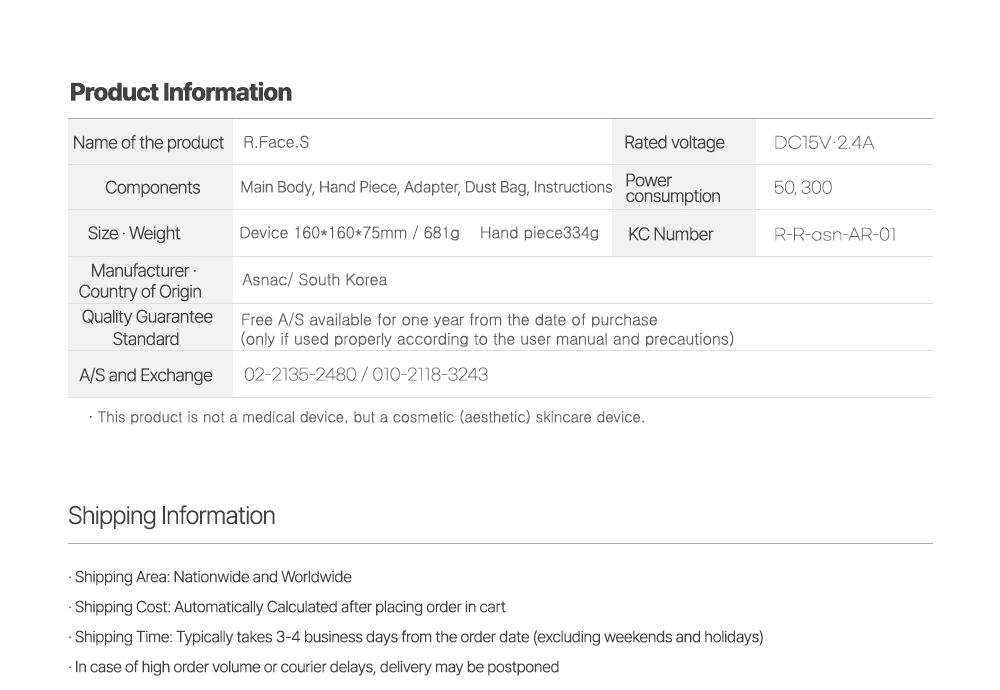 Product Information

| Name of the product | R.Face.S | Rated voltage | DC15V·2.4A |
|---|---|---|---|
| Components | Main Body, Hand Piece, Adapter, Dust Bag, Instructions | Power consumption | 50, 300 |
| Size · Weight | Device 160*160*75mm / 681g Hand piece334g | KC Number | R-R-asn-AR-01 |
| Manufacturer · Country of Origin | Asnac/ South Korea | | |
| Quality Guarantee Standard | Free A/S available for one year from the date of purchase (only if used properly according to the user manual and precautions) | | |
| A/S and Exchange | 02-2135-2480 / 010-2118-3243 | | |

· This product is not a medical device, but a cosmetic (aesthetic) skincare device.

Shipping Information

· Shipping Area: Nationwide and Worldwide

· Shipping Cost: Automatically Calculated after placing order in cart

· Shipping Time: Typically takes 3-4 business days from the order date (excluding weekends and holidays)

· In case of high order volume or courier delays, delivery may be postponed